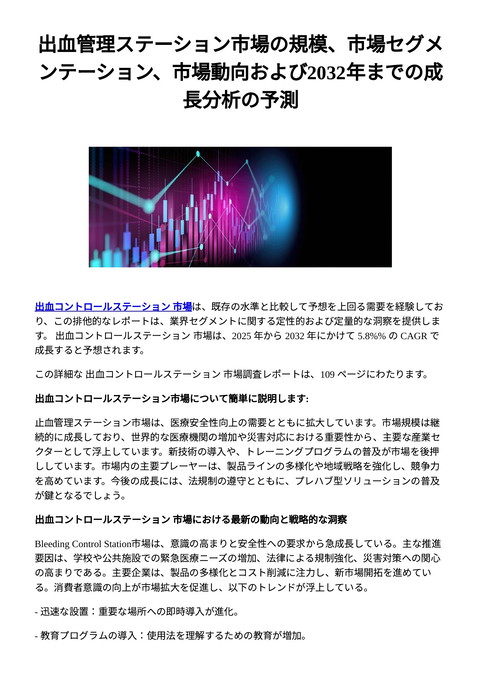 出血管理ステーション市場の規模、市場セグメンテーション、市場動向および2032年までの成長分析の予測

出血コントロールステーション 市場は、既存の水準と比較して予想を上回る需要を経験しており、この排他的なレポートは、業界セグメントに関する定性的および定量的な洞察を提供します。 出血コントロールステーション 市場は、2025 年から 2032 年にかけて 5.8%% の CAGR で成長すると予想されます。

この詳細な 出血コントロールステーション 市場調査レポートは、109 ページにわたります。

出血コントロールステーション市場について簡単に説明します:

止血管理ステーション市場は、医療安全性向上の需要とともに拡大しています。市場規模は継続的に成長しており、世界的な医療機関の増加や災害対応における重要性から、主要な産業セクターとして浮上しています。新技術の導入や、トレーニングプログラムの普及が市場を後押ししています。市場内の主要プレーヤーは、製品ラインの多様化や地域戦略を強化し、競争力を高めています。今後の成長には、法規制の遵守とともに、プレハブ型ソリューションの普及が鍵となるでしょう。

出血コントロールステーション 市場における最新の動向と戦略的な洞察

Bleeding Control Station市場は、意識の高まりと安全性への要求から急成長している。主な推進要因は、学校や公共施設での緊急医療ニーズの増加、法律による規制強化、災害対策への関心の高まりである。主要企業は、製品の多様化とコスト削減に注力し、新市場開拓を進めている。消費者意識の向上が市場拡大を促進し、以下のトレンドが浮上している。

- 迅速な設置：重要な場所への即時導入が進化。

- 教育プログラムの導入：使用法を理解するための教育が増加。